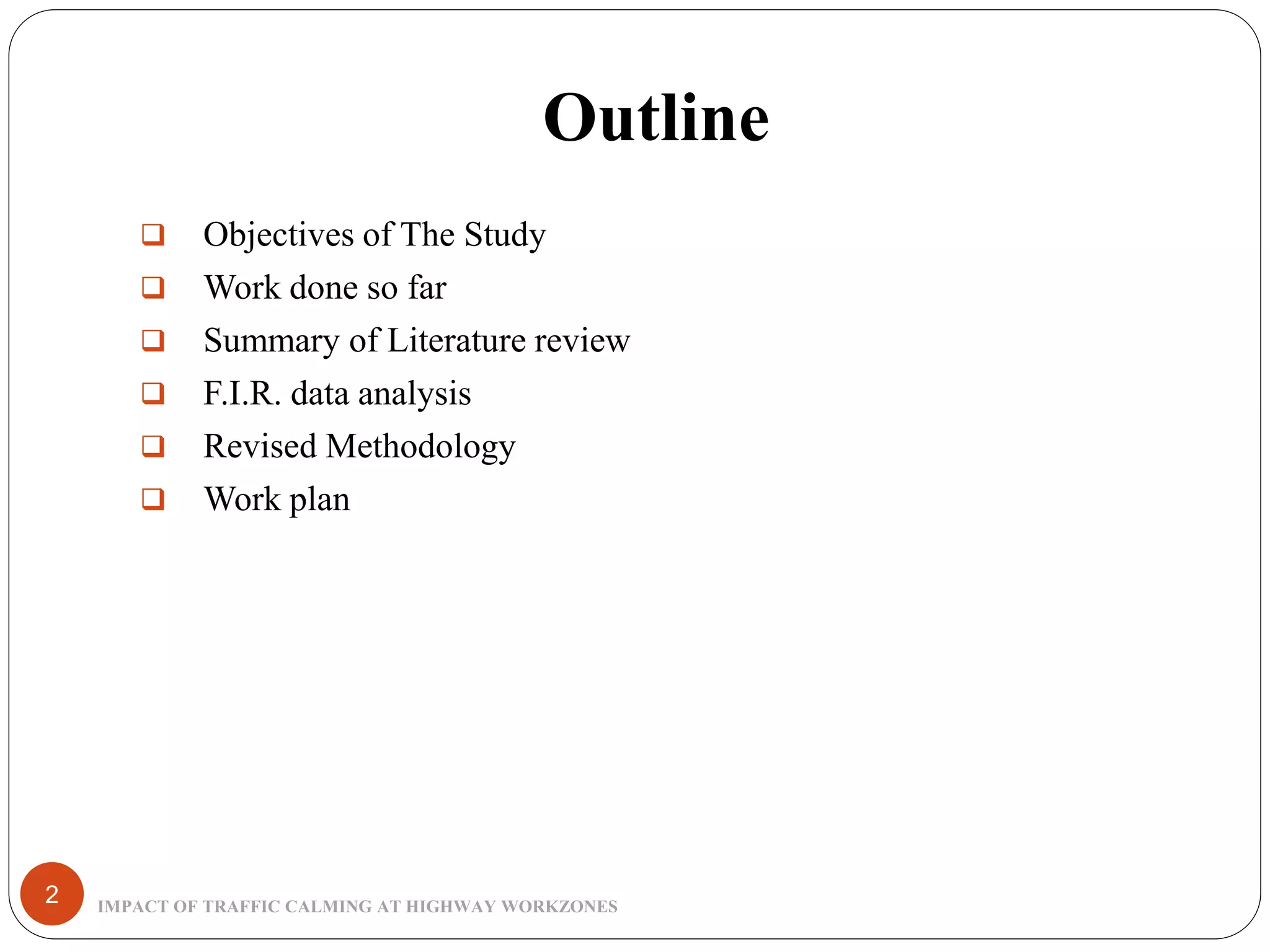 Outline

❑ Objectives of The Study
❑ Work done so far
❑ Summary of Literature review
❑ F.I.R. data analysis
❑ Revised Methodology
❑ Work plan

2

IMPACT OF TRAFFIC CALMING AT HIGHWAY WORKZONES